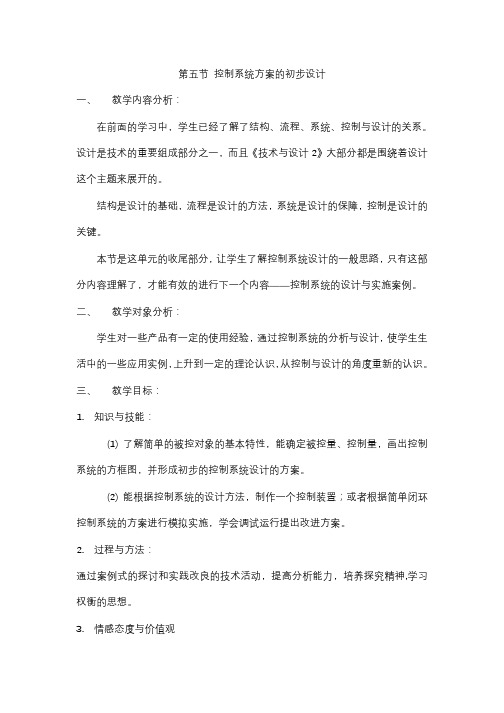 第五节 控制系统方案的初步设计

一、 教学内容分析：

在前面的学习中，学生已经了解了结构、流程、系统、控制与设计的关系。设计是技术的重要组成部分之一，而且《技术与设计 2》大部分都是围绕着设计这个主题来展开的。

结构是设计的基础，流程是设计的方法，系统是设计的保障，控制是设计的关键。

本节是这单元的收尾部分，让学生了解控制系统设计的一般思路，只有这部分内容理解了，才能有效的进行下一个内容——控制系统的设计与实施案例。

二、 教学对象分析：

学生对一些产品有一定的使用经验，通过控制系统的分析与设计，使学生生活中的一些应用实例，上升到一定的理论认识，从控制与设计的角度重新的认识。

三、 教学目标：

1. 知识与技能：

(1) 了解简单的被控对象的基本特性，能确定被控量、控制量，画出控制系统的方框图，并形成初步的控制系统设计的方案。

(2) 能根据控制系统的设计方法，制作一个控制装置；或者根据简单闭环控制系统的方案进行模拟实施，学会调试运行提出改进方案。

2. 过程与方法：

通过案例式的探讨和实践改良的技术活动，提高分析能力，培养探究精神,学习权衡的思想。

3. 情感态度与价值观